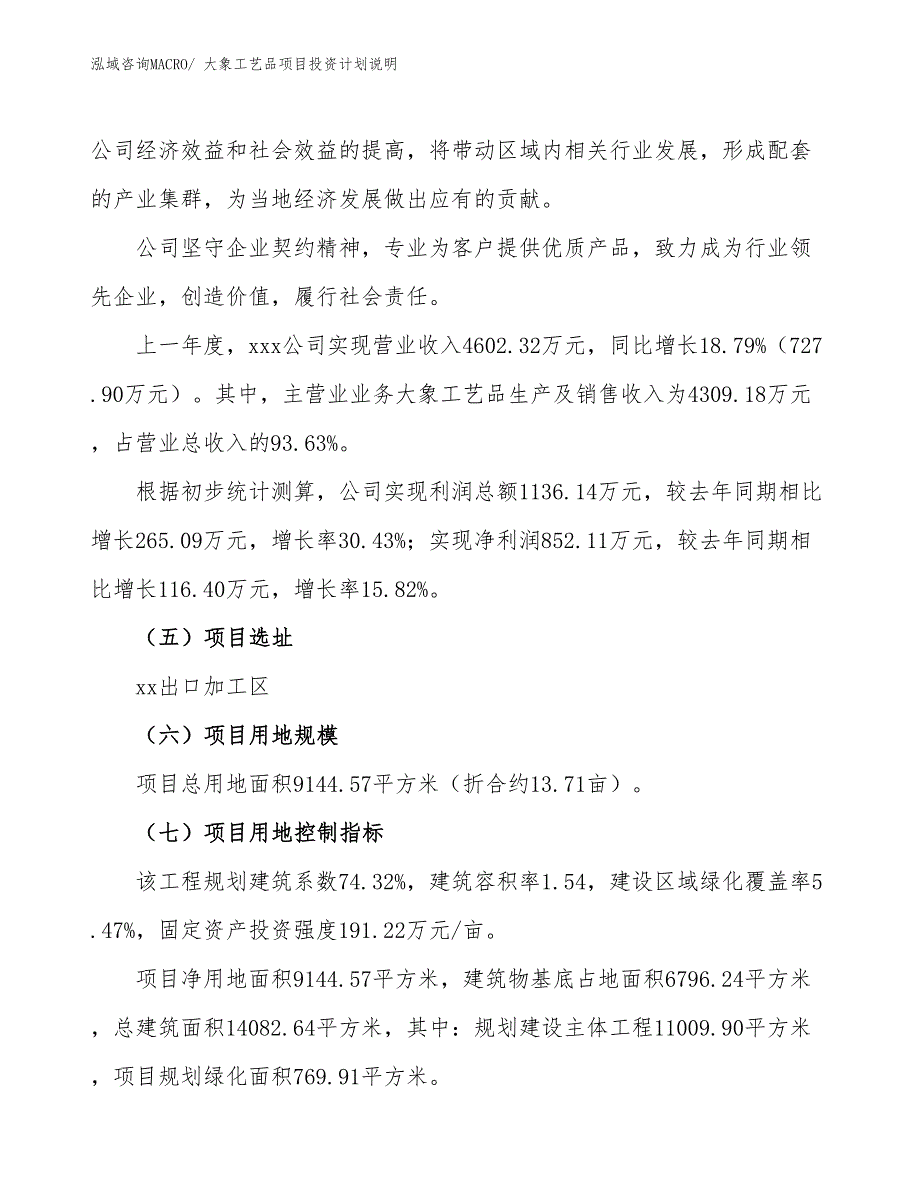 泓域咨询MACRO/ 大象工艺品项目投资计划说明

公司经济效益和社会效益的提高，将带动区域内相关行业发展，形成配套的产业集群，为当地经济发展做出应有的贡献。

公司坚守企业契约精神，专业为客户提供优质产品，致力成为行业领先企业，创造价值，履行社会责任。

上一年度，xxx公司实现营业收入4602.32万元，同比增长18.79%（727.90万元）。其中，主营业业务大象工艺品生产及销售收入为4309.18万元，占营业总收入的93.63%。

根据初步统计测算，公司实现利润总额1136.14万元，较去年同期相比增长265.09万元，增长率30.43%；实现净利润852.11万元，较去年同期相比增长116.40万元，增长率15.82%。

（五）项目选址

xx出口加工区

（六）项目用地规模

项目总用地面积9144.57平方米（折合约13.71亩）。

（七）项目用地控制指标

该工程规划建筑系数74.32%，建筑容积率1.54，建设区域绿化覆盖率5.47%，固定资产投资强度191.22万元/亩。

项目净用地面积9144.57平方米，建筑物基底占地面积6796.24平方米，总建筑面积14082.64平方米，其中：规划建设主体工程11009.90平方米，项目规划绿化面积769.91平方米。